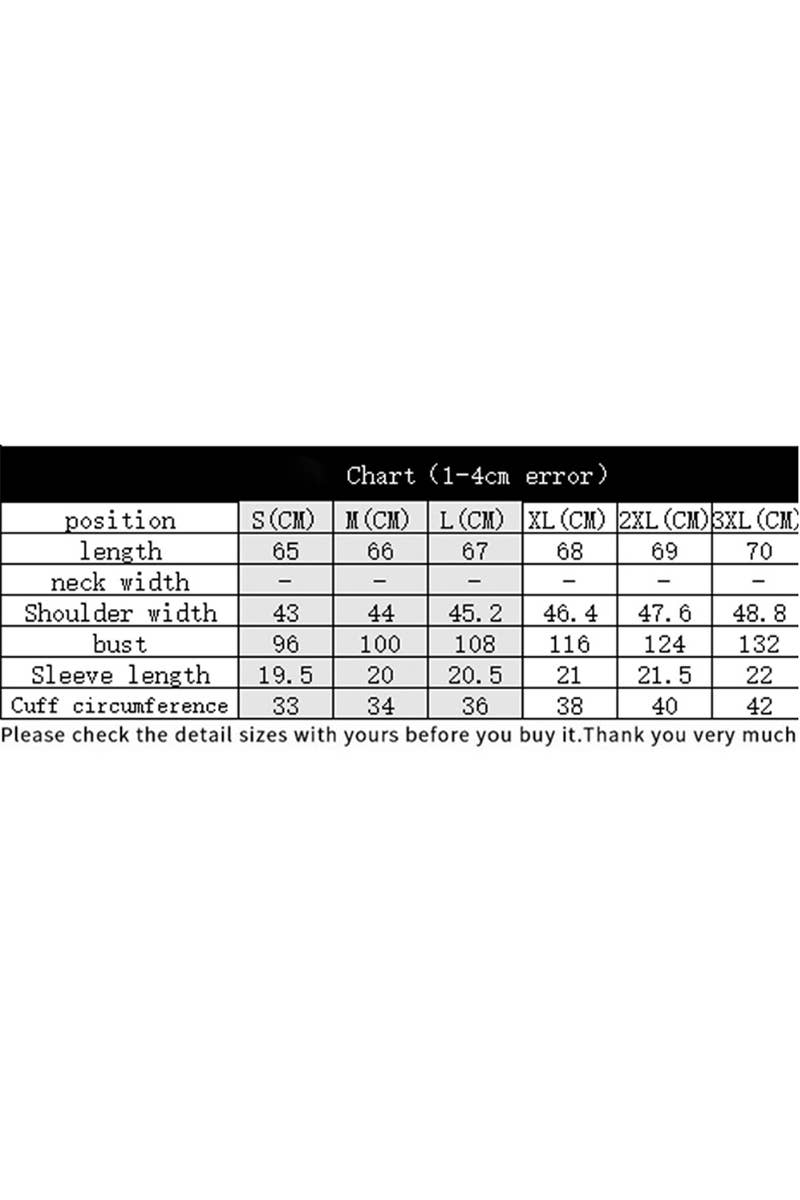 Chart (1-4cm error)

| position | S(CM) | M(CM) | L(CM) | XL(CM) | 2XL(CM) | 3XL(CM) |
|---|---|---|---|---|---|---|
| length | 65 | 66 | 67 | 68 | 69 | 70 |
| neck width | - | - | - | - | - | - |
| Shoulder width | 43 | 44 | 45.2 | 46.4 | 47.6 | 48.8 |
| bust | 96 | 100 | 108 | 116 | 124 | 132 |
| Sleeve length | 19.5 | 20 | 20.5 | 21 | 21.5 | 22 |
| Cuff circumference | 33 | 34 | 36 | 38 | 40 | 42 |

Please check the detail sizes with yours before you buy it.Thank you very much